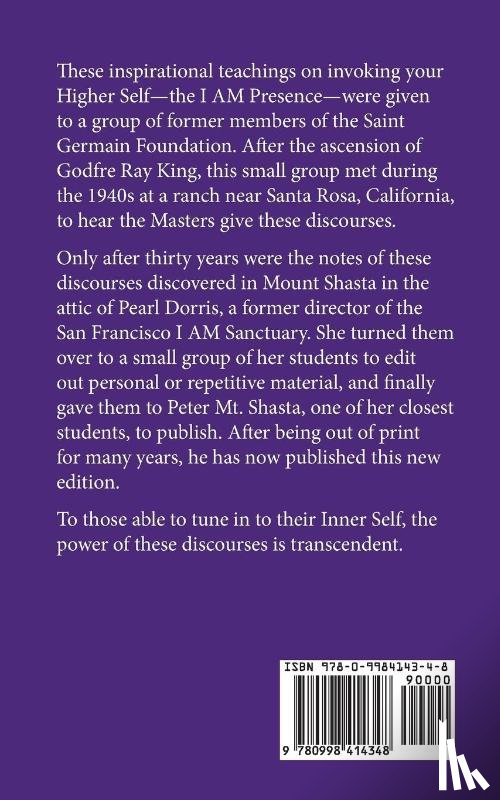 These inspirational teachings on invoking your Higher Self—the I AM Presence—were given to a group of former members of the Saint Germain Foundation. After the ascension of Godfre Ray King, this small group met during the 1940s at a ranch near Santa Rosa, California, to hear the Masters give these discourses.

Only after thirty years were the notes of these discourses discovered in Mount Shasta in the attic of Pearl Dorris, a former director of the San Francisco I AM Sanctuary. She turned them over to a small group of her students to edit out personal or repetitive material, and finally gave them to Peter Mt. Shasta, one of her closest students, to publish. After being out of print for many years, he has now published this new edition.

To those able to tune in to their Inner Self, the power of these discourses is transcendent.

ISBN 978-0-9984143-4-8

90000

9 780998 414348